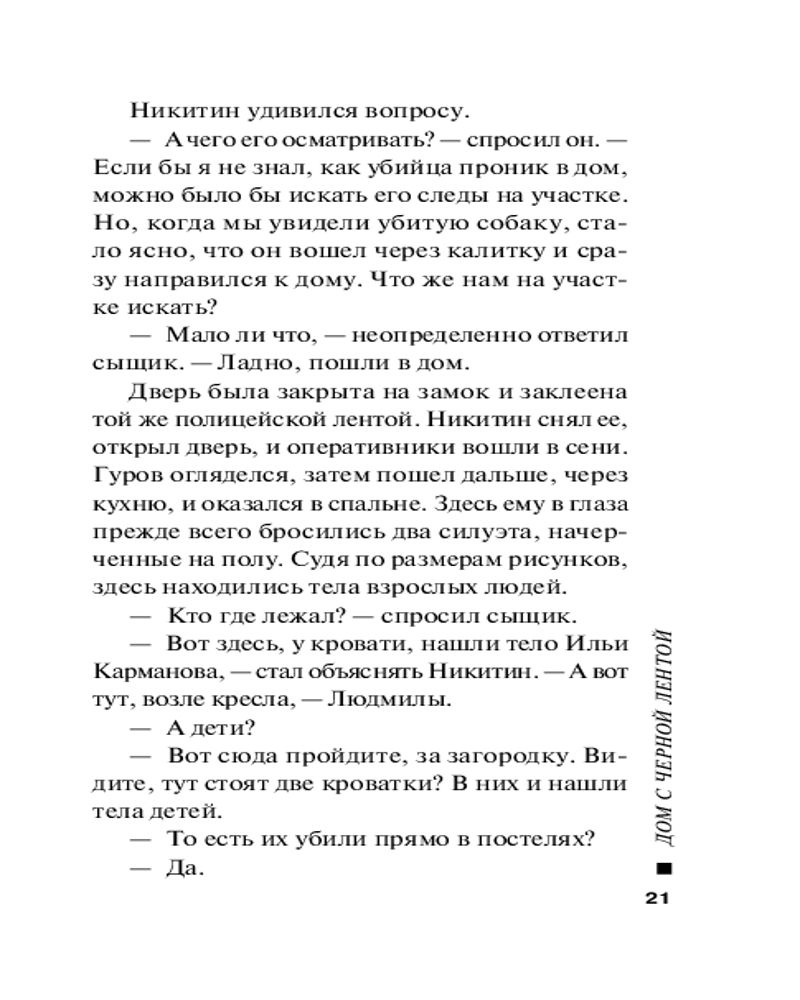 Никитин удивился вопросу.

— А чего его осматривать? — спросил он. — Если бы я не знал, как убийца проник в дом, можно было бы искать его следы на участке. Но, когда мы увидели убитую собаку, стало ясно, что он вошел через калитку и сразу направился к дому. Что же нам на участке искать?

— Мало ли что, — неопределенно ответил сыщик. — Ладно, пошли в дом.

Дверь была закрыта на замок и заклеена той же полицейской лентой. Никитин снял ее, открыл дверь, и оперативники вошли в сени. Гуров огляделся, затем пошел дальше, через кухню, и оказался в спальне. Здесь ему в глаза прежде всего бросились два силуэта, начерченные на полу. Судя по размерам рисунков, здесь находились тела взрослых людей.

— Кто где лежал? — спросил сыщик.

— Вот здесь, у кровати, нашли тело Ильи Карманова, — стал объяснять Никитин. — А вот тут, возле кресла, — Людмилы.

— А дети?

— Вот сюда пройдите, за загородку. Видите, тут стоят две кроватки? В них и нашли тела детей.

— То есть их убили прямо в постелях?

— Да.

ДОМ С ЧЕРНОЙ ЛЕНТОЙ

21